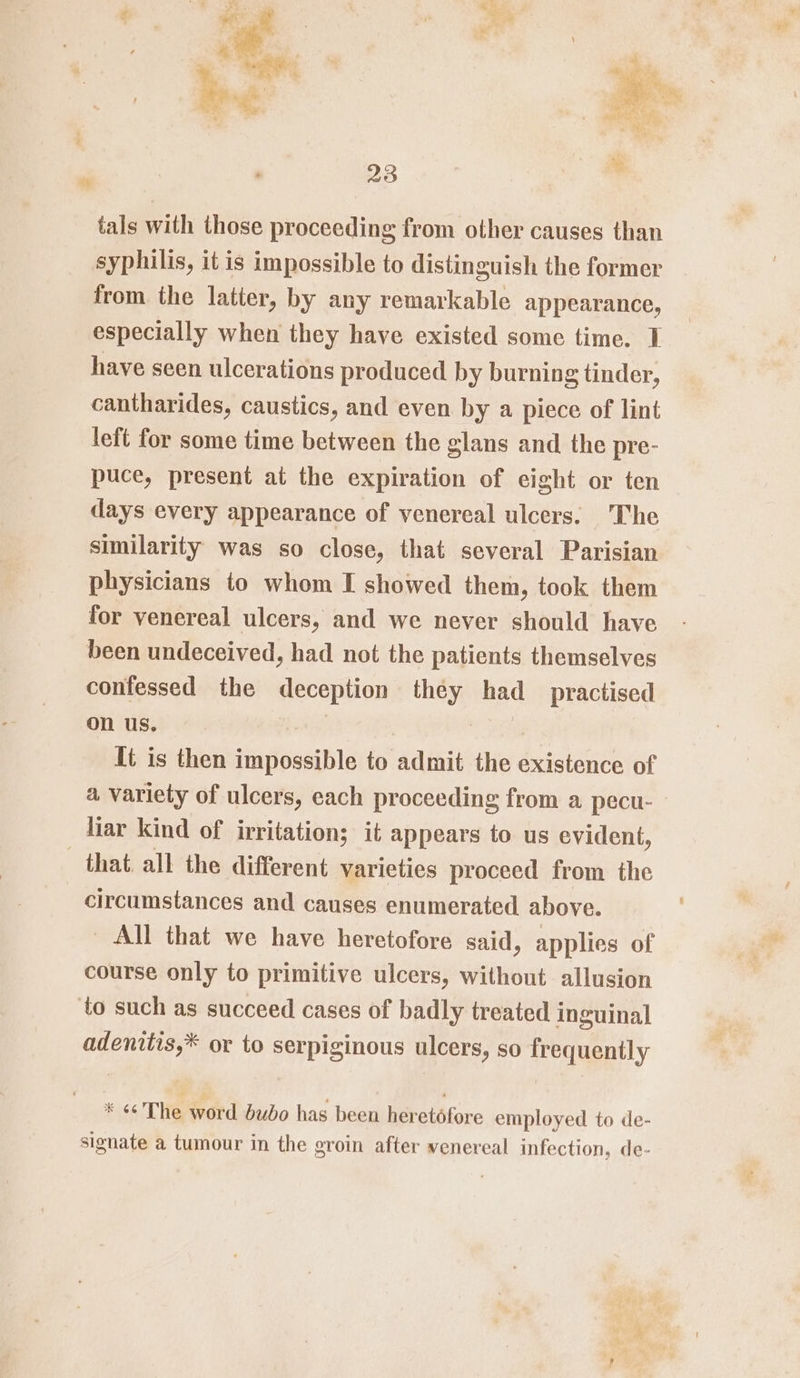 23

tals with those proceeding from other causes than syphilis, it is impossible to distinguish the former from the latter, by any remarkable appearance, especially when they have existed some time. I have seen ulcerations produced by burning tinder, cantharides, caustics, and even by a piece of lint left for some time between the glans and the prepuce, present at the expiration of eight or ten days every appearance of venereal ulcers. The similarity was so close, that several Parisian physicians to whom I showed them, took them for venereal ulcers, and we never should have been undeceived, had not the patients themselves confessed the deception they had practised on us.

It is then impossible to admit the existence of a variety of ulcers, each proceeding from a peculiar kind of irritation; it appears to us evident, that all the different varieties proceed from the circumstances and causes enumerated above.

All that we have heretofore said, applies of course only to primitive ulcers, without allusion to such as succeed cases of badly treated inguinal adenitis,* or to serpiginous ulcers, so frequently

* "The word bubo has been heretófore employed to designate a tumour in the groin after venereal infection, de-